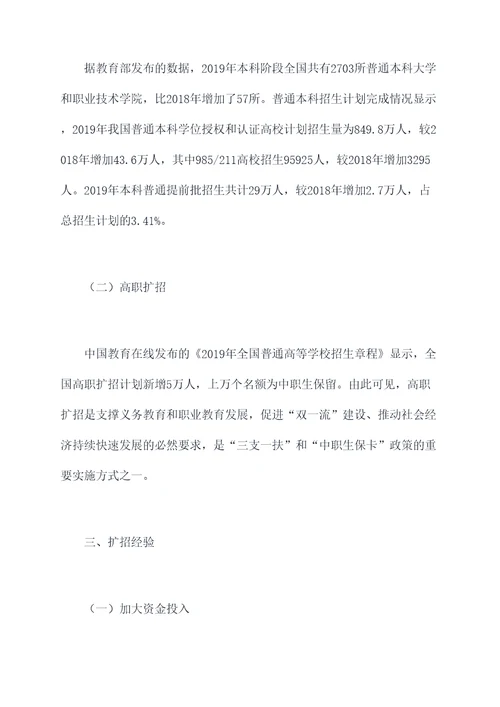 据教育部发布的数据，2019年本科阶段全国共有2703所普通本科大学和职业技术学院，比2018年增加了57所。普通本科招生计划完成情况显示，2019年我国普通本科学位授权和认证高校计划招生量为849.8万人，较2018年增加43.6万人，其中985/211高校招生95925人，较2018年增加3295人。2019年本科普通提前批招生共计29万人，较2018年增加2.7万人，占总招生计划的3.41%。

（二）高职扩招

中国教育在线发布的《2019年全国普通高等学校招生章程》显示，全国高职扩招计划新增5万人，上万个名额为中职生保留。由此可见，高职扩招是支撑义务教育和职业教育发展，促进“双一流”建设、推动社会经济持续快速发展的必然要求，是“三支一扶”和“中职生保卡”政策的重要实施方式之一。

三、扩招经验

（一）加大资金投入